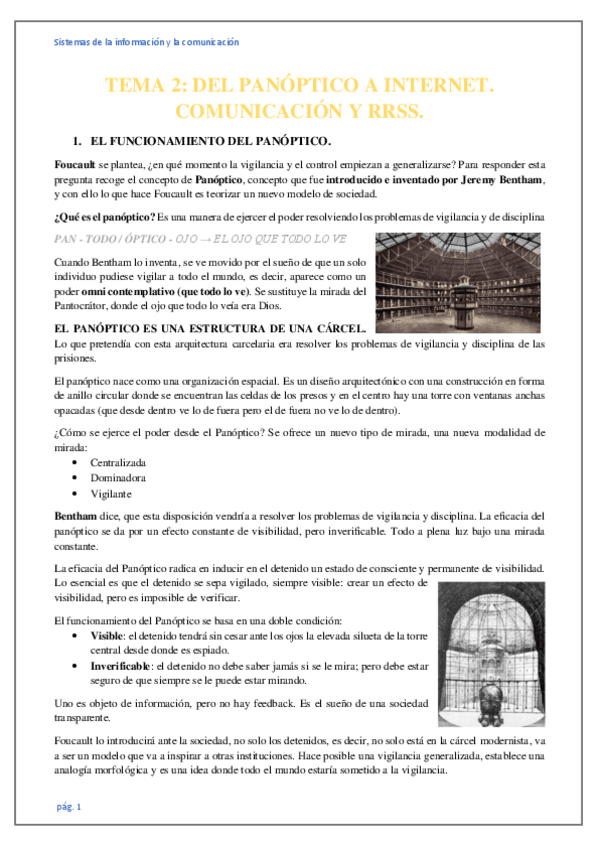 Sistemas de la información y la comunicación

TEMA 2: DEL PANÓPTICO A INTERNET. COMUNICACIÓN Y RRSS.

1. EL FUNCIONAMIENTO DEL PANÓPTICO.

Foucault se plantea, ¿en qué momento la vigilancia y el control empiezan a generalizarse? Para responder esta pregunta recoge el concepto de Panóptico, concepto que fue introducido e inventado por Jeremy Bentham, y con ello lo que hace Foucault es teorizar un nuevo modelo de sociedad.

¿Qué es el panóptico? Es una manera de ejercer el poder resolviendo los problemas de vigilancia y de disciplina

PAN - TODO / ÓPTICO - OJO → EL OJO QUE TODO LO VE

Cuando Bentham lo inventa, se ve movido por el sueño de que un solo individuo pudiese vigilar a todo el mundo, es decir, aparece como un poder omni contemplativo (que todo lo ve). Se sustituye la mirada del Pantocrátor, donde el ojo que todo lo veía era Dios.

EL PANÓPTICO ES UNA ESTRUCTURA DE UNA CÁRCEL.
Lo que pretendía con esta arquitectura carcelaria era resolver los problemas de vigilancia y disciplina de las prisiones.

El panóptico nace como una organización espacial. Es un diseño arquitectónico con una construcción en forma de anillo circular donde se encuentran las celdas de los presos y en el centro hay una torre con ventanas anchas opacadas (que desde dentro ve lo de fuera pero el de fuera no ve lo de dentro).

¿Cómo se ejerce el poder desde el Panóptico? Se ofrece un nuevo tipo de mirada, una nueva modalidad de mirada:
• Centralizada
• Dominadora
• Vigilante

Bentham dice, que esta disposición vendría a resolver los problemas de vigilancia y disciplina. La eficacia del panóptico se da por un efecto constante de visibilidad, pero inverificable. Todo a plena luz bajo una mirada constante.

La eficacia del Panóptico radica en inducir en el detenido un estado de consciente y permanente de visibilidad. Lo esencial es que el detenido se sepa vigilado, siempre visible: crear un efecto de visibilidad, pero es imposible de verificar.

El funcionamiento del Panóptico se basa en una doble condición:
• Visible: el detenido tendrá sin cesar ante los ojos la elevada silueta de la torre central desde donde es espiado.
• Inverificable: el detenido no debe saber jamás si se le mira; pero debe estar seguro de que siempre se le puede estar mirando.

Uno es objeto de información, pero no hay feedback. Es el sueño de una sociedad transparente.

Foucault lo introducirá ante la sociedad, no solo los detenidos, es decir, no solo está en la cárcel modernista, va a ser un modelo que va a inspirar a otras instituciones. Hace posible una vigilancia generalizada, establece una analogía morfológica y es una idea donde todo el mundo estaría sometido a la vigilancia.

pág. 1